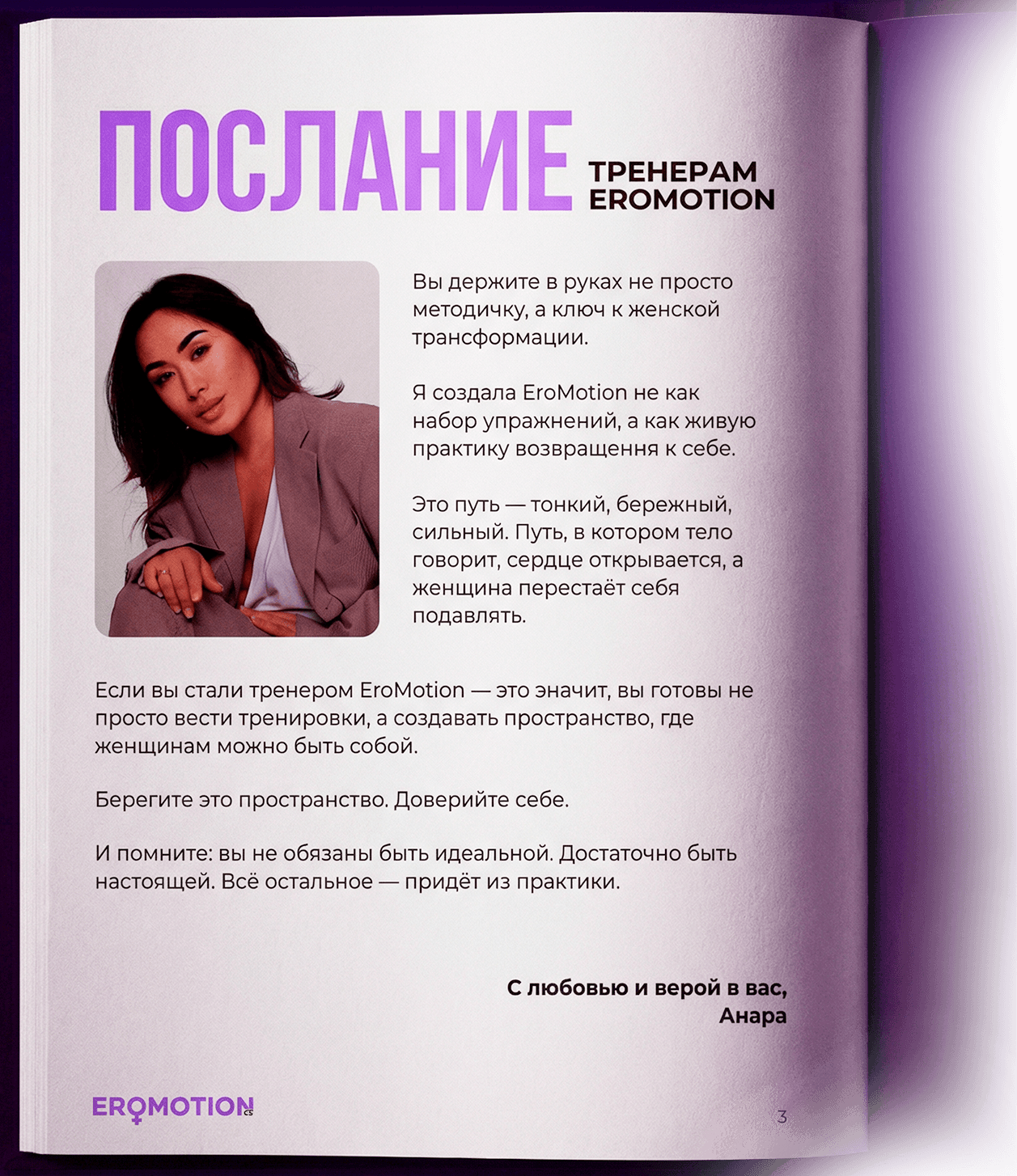 ПОСЛАНИЕ ТРЕНЕРАМ EROMOTION

Вы держите в руках не просто методичку, а ключ к женской трансформации.

Я создала EroMotion не как набор упражнений, а как живую практику возвращення к себе.

Это путь — тонкий, бережный, сильный. Путь, в котором тело говорит, сердце открывается, а женщина перестаёт себя подавлять.

Если вы стали тренером EroMotion — это значит, вы готовы не просто вести тренировки, а создавать пространство, где женщинам можно быть собой.

Берегите это пространство. Доверийте себе.

И помните: вы не обязаны быть идеальной. Достаточно быть настоящей. Всё остальное — придёт из практики.

С любовью и верой в вас,
Анара

EROMOTION CS

3